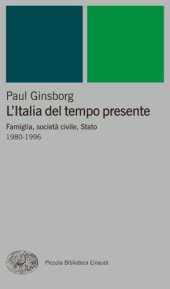 Paul Ginsborg
L'Italia del tempo presente
Famiglia, società civile, Stato
1980-1996

Piccola Biblioteca Einaudi